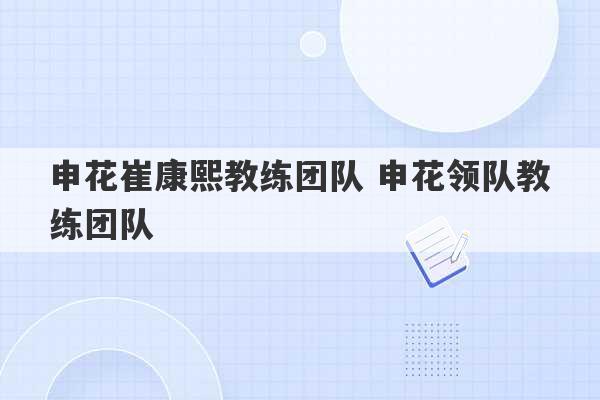 申花崔康熙教练团队 申花领队教练团队